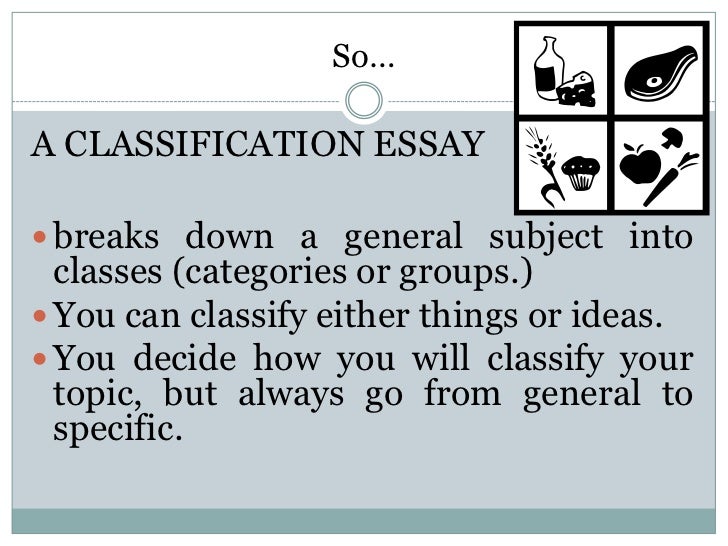 So…

A CLASSIFICATION ESSAY

• breaks down a general subject into classes (categories or groups.)
• You can classify either things or ideas.
• You decide how you will classify your topic, but always go from general to specific.